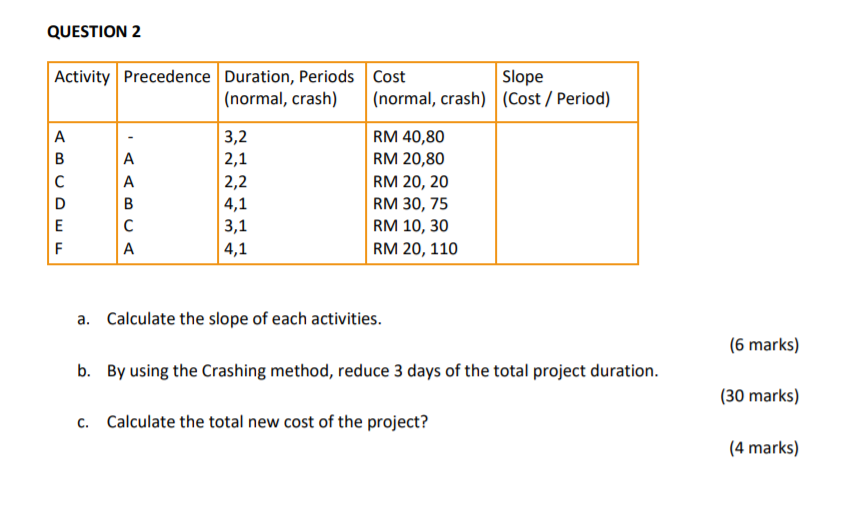 QUESTION 2

| Activity | Precedence | Duration, Periods (normal, crash) | Cost (normal, crash) | Slope (Cost / Period) |
|---|---|---|---|---|
| A | - | 3,2 | RM 40,80 | |
| B | A | 2,1 | RM 20,80 | |
| C | A | 2,2 | RM 20, 20 | |
| D | B | 4,1 | RM 30, 75 | |
| E | C | 3,1 | RM 10, 30 | |
| F | A | 4,1 | RM 20, 110 | |

a. Calculate the slope of each activities.

(6 marks)

b. By using the Crashing method, reduce 3 days of the total project duration.

(30 marks)

c. Calculate the total new cost of the project?

(4 marks)